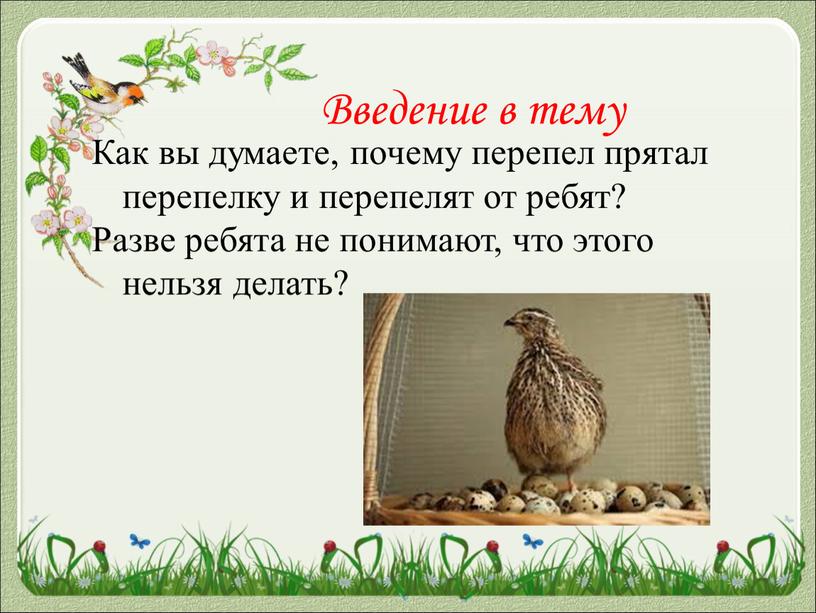 Введение в тему

Как вы думаете, почему перепел прятал перепелку и перепелят от ребят?

Разве ребята не понимают, что этого нельзя делать?